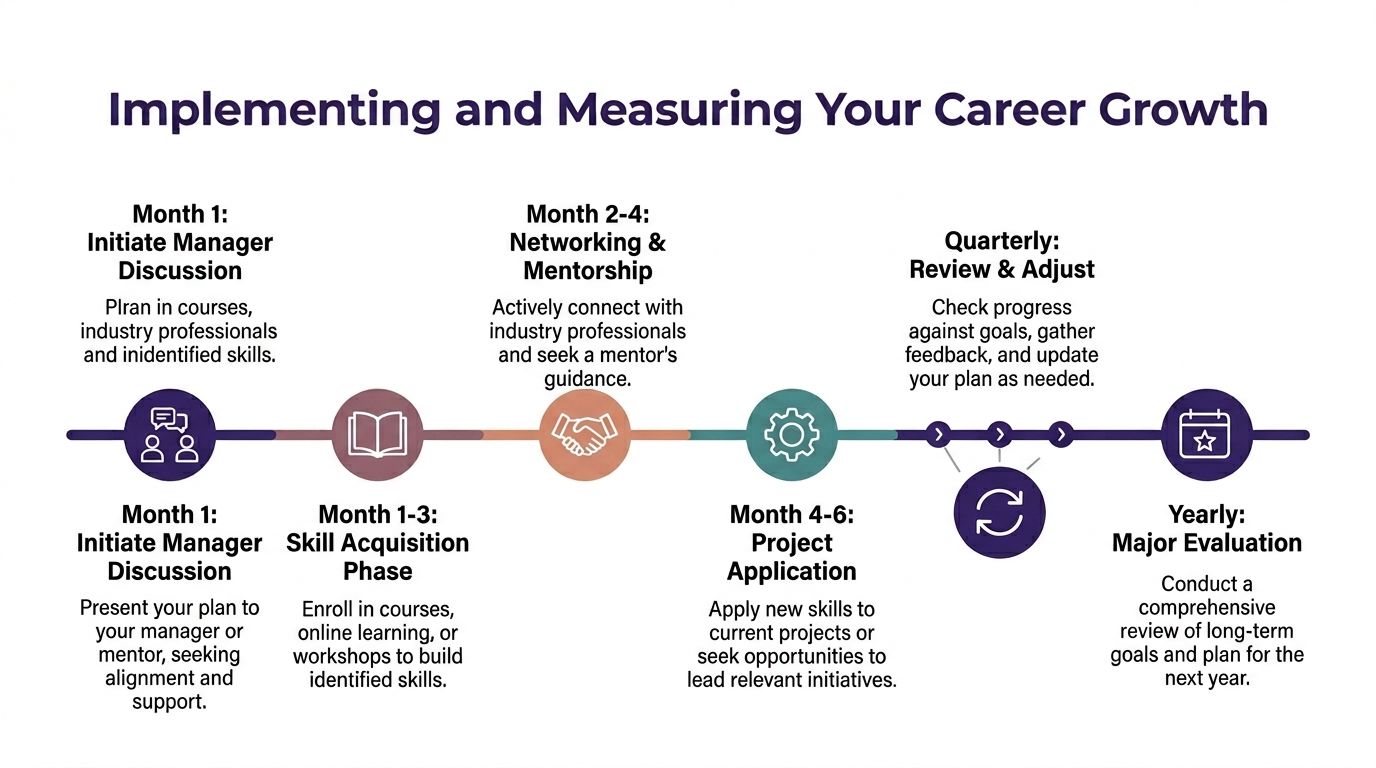 Implementing and Measuring Your Career Growth

Month 1:
Initiate Manager Discussion

Plran in courses, industry professionals and inidentified skills.

Month 2-4:
Networking & Mentorship

Actively connect with industry professionals and seek a mentor's guidance.

Quarterly:
Review & Adjust

Check progress against goals, gather feedback, and update your plan as needed.

Month 1:
Initiate Manager Discussion

Present your plan to your manager or mentor, seeking alignment and support.

Month 1-3:
Skill Acquisition Phase

Enroll in courses, online learning, or workshops to build identified skills.

Month 4-6:
Project Application

Apply new skills to current projects or seek opportunities to lead relevant initiatives.

Yearly:
Major Evaluation

Conduct a comprehensive review of long-term goals and plan for the next year.